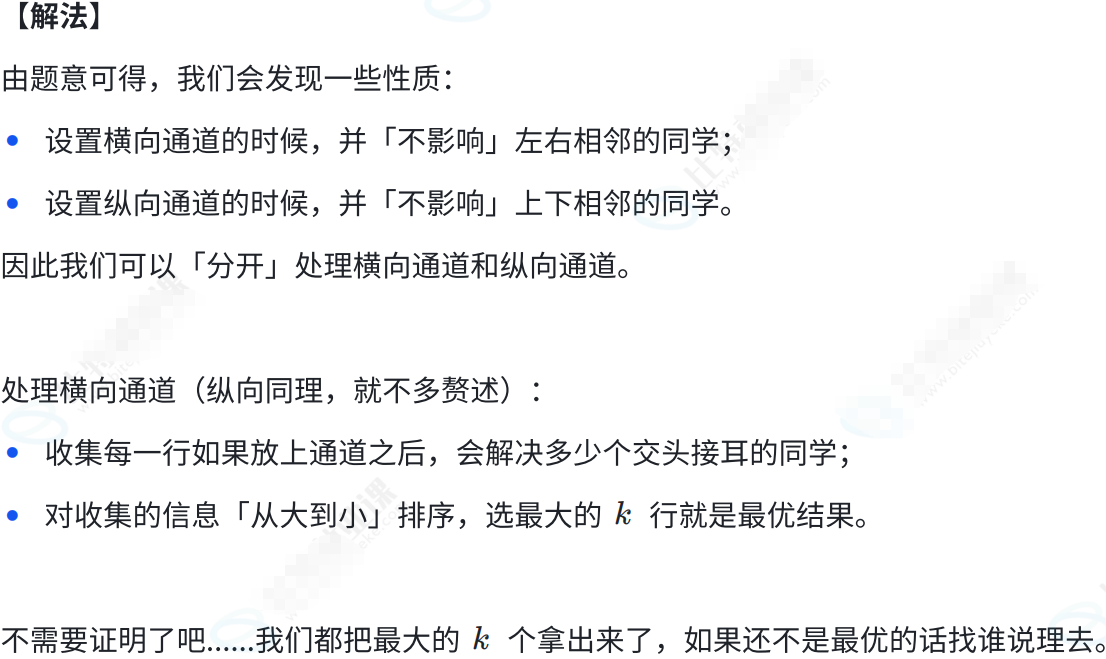 【解法】

由题意可得，我们会发现一些性质：

• 设置横向通道的时候，并「不影响」左右相邻的同学；

• 设置纵向通道的时候，并「不影响」上下相邻的同学。

因此我们可以「分开」处理横向通道和纵向通道。

处理横向通道（纵向同理，就不多赘述）：

• 收集每一行如果放上通道之后，会解决多少个交头接耳的同学；

• 对收集的信息「从大到小」排序，选最大的$k$行就是最优结果。

不需要证明了吧......我们都把最大的$k$个拿出来了，如果还不是最优的话找谁说理去。